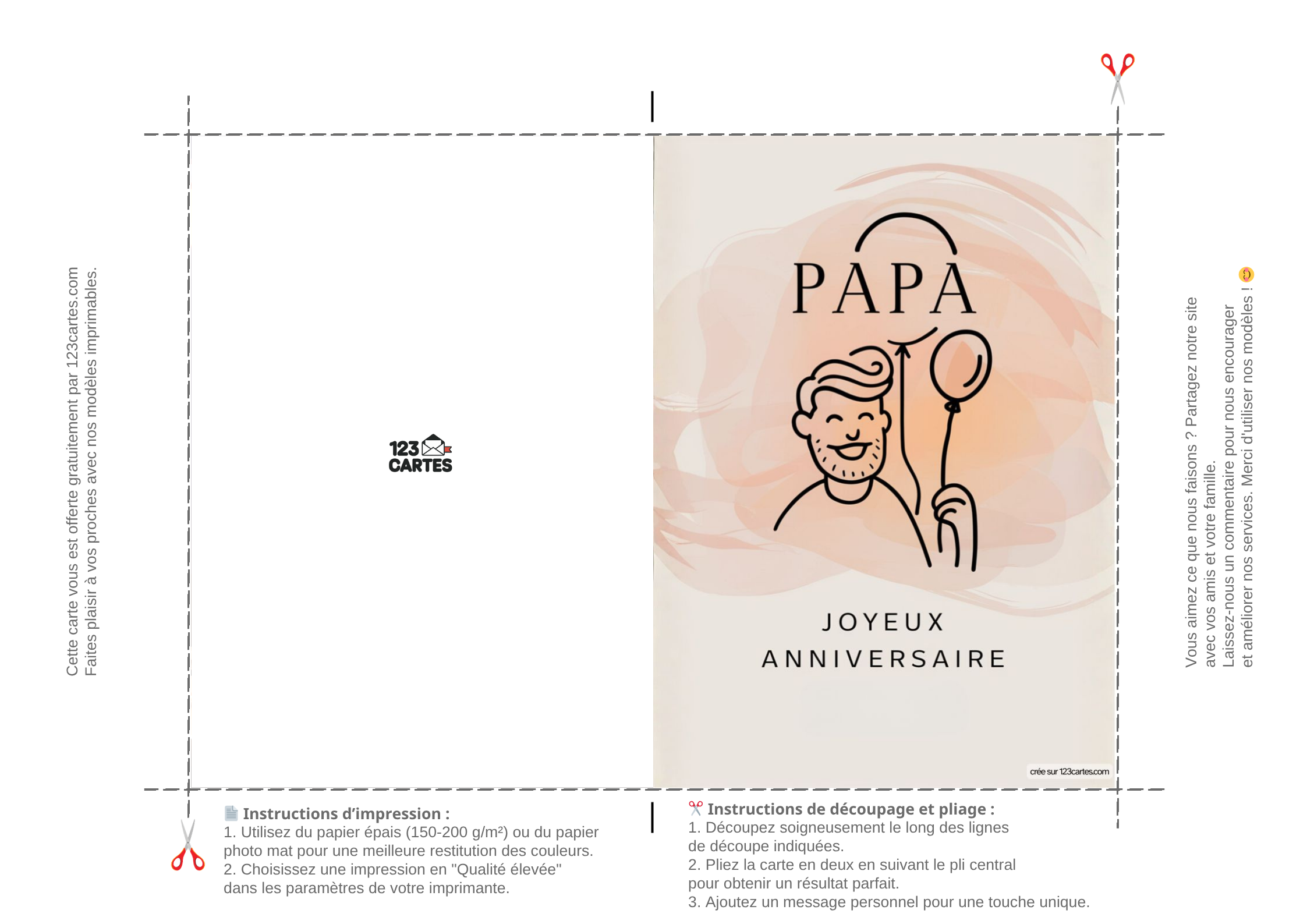 Cette carte vous est offerte gratuitement par 123cartes.com
Faites plaisir à vos proches avec nos modèles imprimables.

123 CARTES

PAPA

JOYEUX
ANNIVERSAIRE

crée sur 123cartes.com

Vous aimez ce que nous faisons ? Partagez notre site
avec vos amis et votre famille.
Laissez-nous un commentaire pour nous encourager
et améliorer nos services. Merci d'utiliser nos modèles !

Instructions d'impression :
1. Utilisez du papier épais (150-200 g/m²) ou du papier photo mat pour une meilleure restitution des couleurs.
2. Choisissez une impression en "Qualité élevée" dans les paramètres de votre imprimante.

Instructions de découpage et pliage :
1. Découpez soigneusement le long des lignes de découpe indiquées.
2. Pliez la carte en deux en suivant le pli central pour obtenir un résultat parfait.
3. Ajoutez un message personnel pour une touche unique.